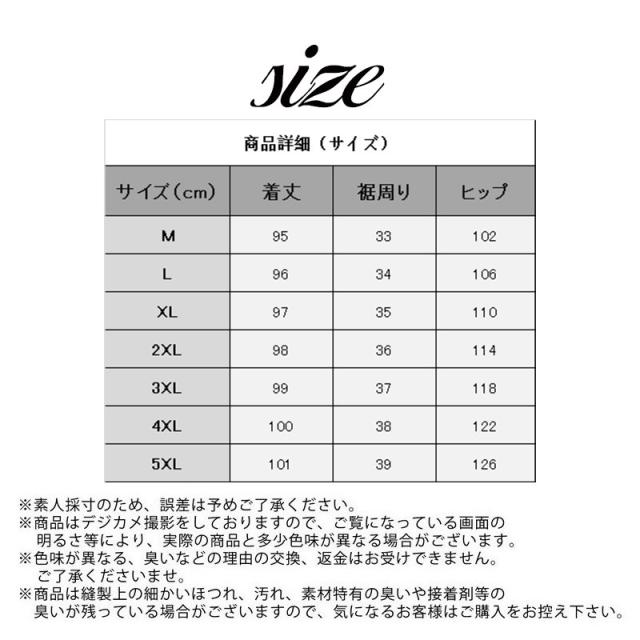 size

商品詳細（サイズ）

| サイズ（cm） | 着丈 | 裾周り | ヒップ |
|---|---|---|---|
| M | 95 | 33 | 102 |
| L | 96 | 34 | 106 |
| XL | 97 | 35 | 110 |
| 2XL | 98 | 36 | 114 |
| 3XL | 99 | 37 | 118 |
| 4XL | 100 | 38 | 122 |
| 5XL | 101 | 39 | 126 |

※素人採寸のため、誤差は予めご了承ください。
※商品はデジカメ撮影をしておりますので、ご覧になっている画面の明るさ等により、実際の商品と多少色味が異なる場合がございます。
※色味が異なる、臭いなどの理由の交換、返金はお受けできません。ご了承くださいませ。
※商品は縫製上の細かいほつれ、汚れ、素材特有の臭いや接着剤等の臭いが残っている場合がございますので、気になるお客様はご購入をお控え下さい。